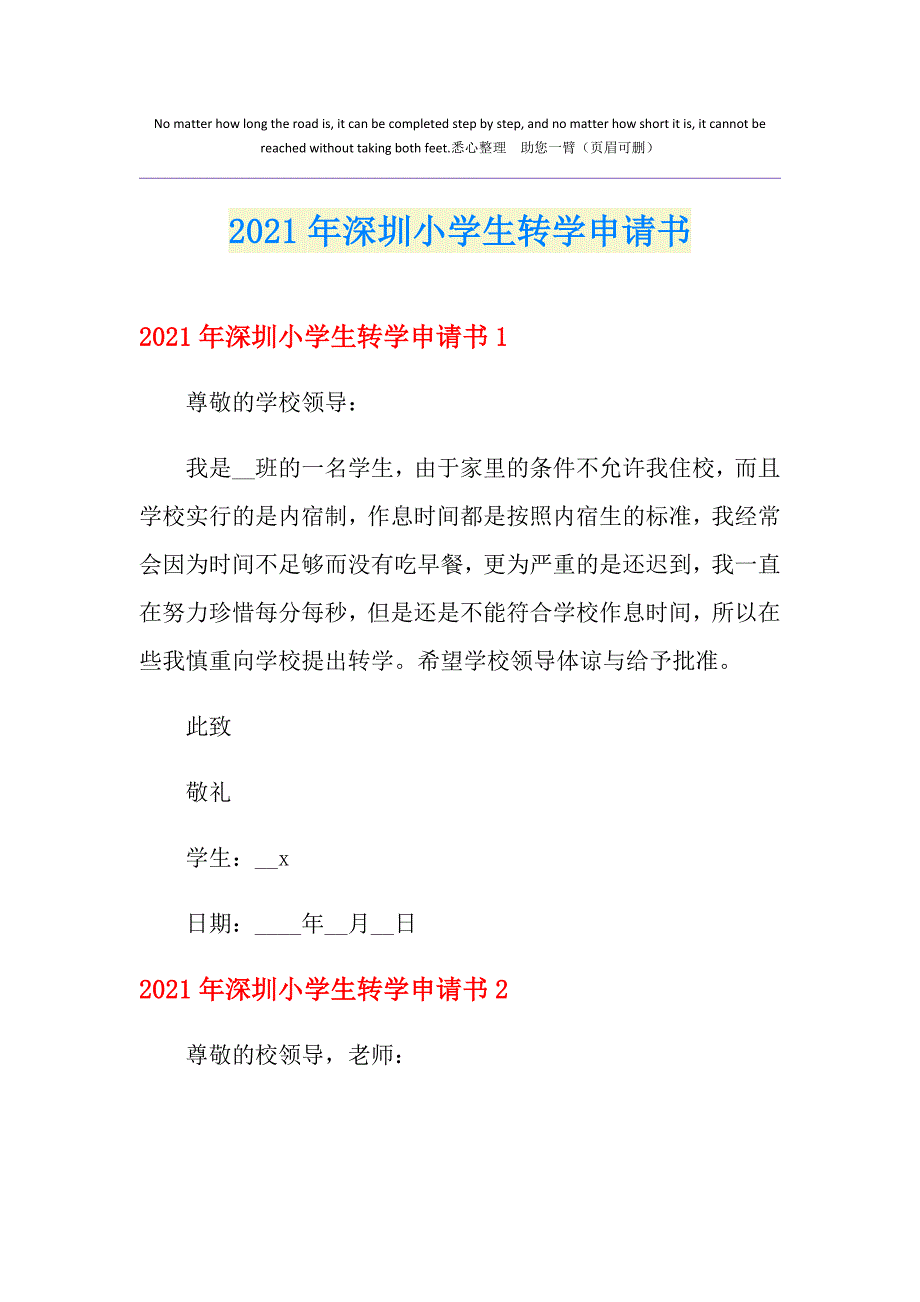 No matter how long the road is, it can be completed step by step, and no matter how short it is, it cannot be reached without taking both feet.悉心整理 助您一臂（页眉可删）

2021年深圳小学生转学申请书

2021年深圳小学生转学申请书1

尊敬的学校领导：

我是__班的一名学生，由于家里的条件不允许我住校，而且学校实行的是内宿制，作息时间都是按照内宿生的标准，我经常会因为时间不足够而没有吃早餐，更为严重的是还迟到，我一直在努力珍惜每分每秒，但是还是不能符合学校作息时间，所以在些我慎重向学校提出转学。希望学校领导体谅与给予批准。

此致

敬礼

学生：__x

日期：____年__月__日

2021年深圳小学生转学申请书2

尊敬的校领导，老师：